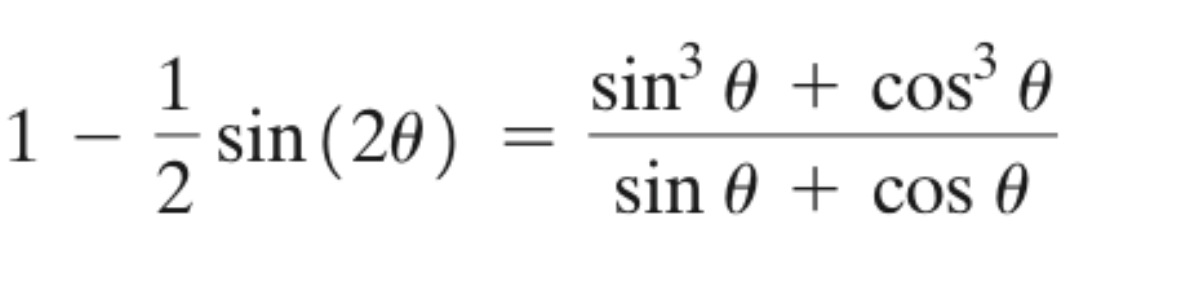 $1 - \frac{1}{2}\sin(2\theta) = \frac{\sin^3\theta + \cos^3\theta}{\sin\theta + \cos\theta}$